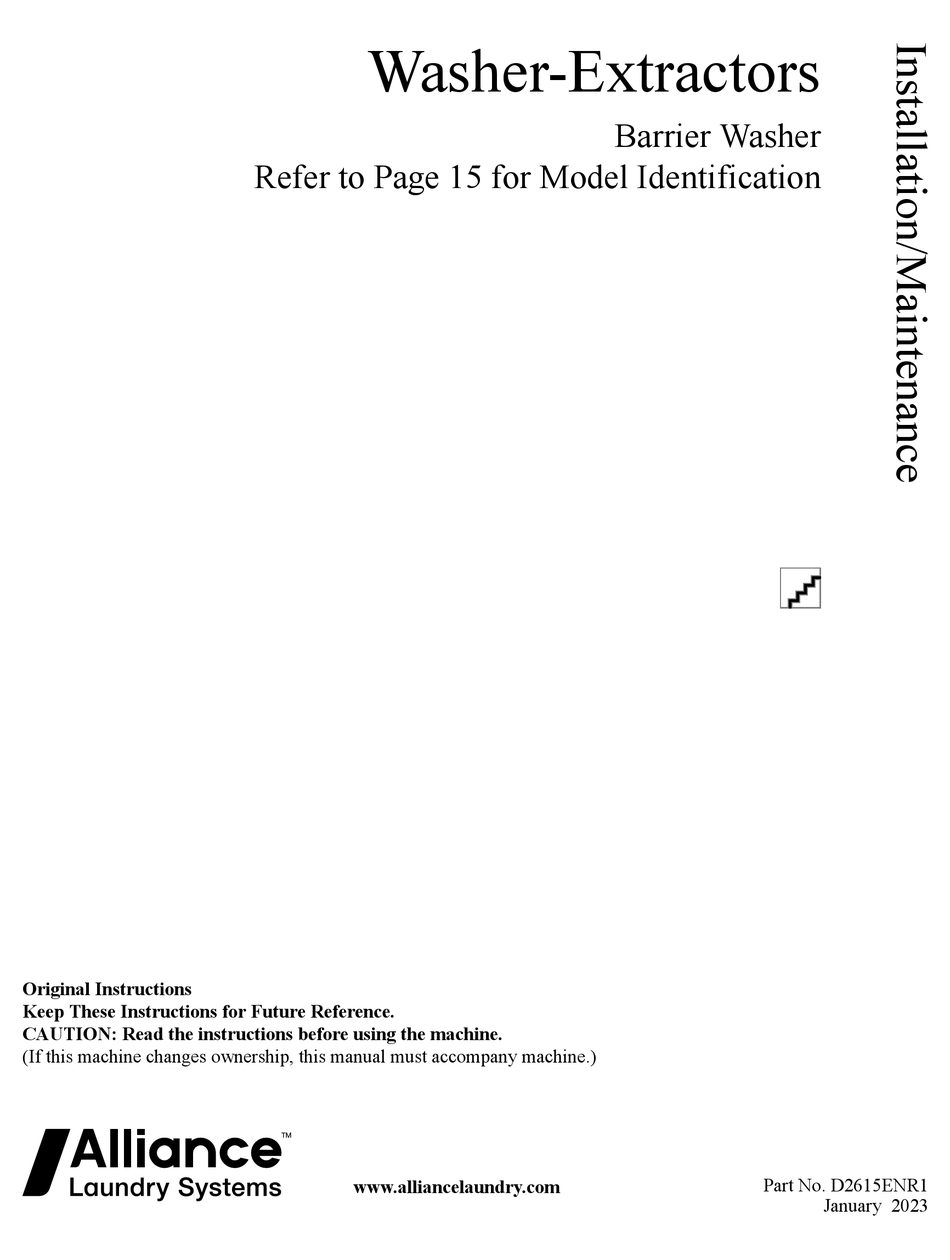 Washer-Extractors

Barrier Washer
Refer to Page 15 for Model Identification

Installation/Maintenance

Original Instructions
Keep These Instructions for Future Reference.
CAUTION: Read the instructions before using the machine.
(If this machine changes ownership, this manual must accompany machine.)

Alliance™
Laundry Systems

www.alliancelaundry.com

Part No. D2615ENR1
January 2023